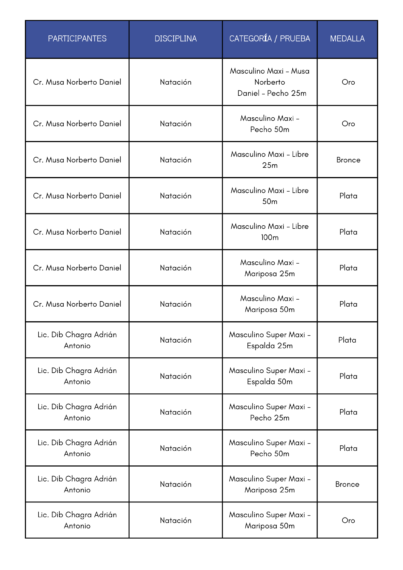 | PARTICIPANTES | DISCIPLINA | CATEGORÍA / PRUEBA | MEDALLA |
|---|---|---|---|
| Cr. Musa Norberto Daniel | Natación | Masculino Maxi - Musa Norberto Daniel - Pecho 25m | Oro |
| Cr. Musa Norberto Daniel | Natación | Masculino Maxi - Pecho 50m | Oro |
| Cr. Musa Norberto Daniel | Natación | Masculino Maxi - Libre 25m | Bronce |
| Cr. Musa Norberto Daniel | Natación | Masculino Maxi - Libre 50m | Plata |
| Cr. Musa Norberto Daniel | Natación | Masculino Maxi - Libre 100m | Plata |
| Cr. Musa Norberto Daniel | Natación | Masculino Maxi - Mariposa 25m | Plata |
| Cr. Musa Norberto Daniel | Natación | Masculino Maxi - Mariposa 50m | Plata |
| Lic. Dib Chagra Adrián Antonio | Natación | Masculino Super Maxi - Espalda 25m | Plata |
| Lic. Dib Chagra Adrián Antonio | Natación | Masculino Super Maxi - Espalda 50m | Plata |
| Lic. Dib Chagra Adrián Antonio | Natación | Masculino Super Maxi - Pecho 25m | Plata |
| Lic. Dib Chagra Adrián Antonio | Natación | Masculino Super Maxi - Pecho 50m | Plata |
| Lic. Dib Chagra Adrián Antonio | Natación | Masculino Super Maxi - Mariposa 25m | Bronce |
| Lic. Dib Chagra Adrián Antonio | Natación | Masculino Super Maxi - Mariposa 50m | Oro |